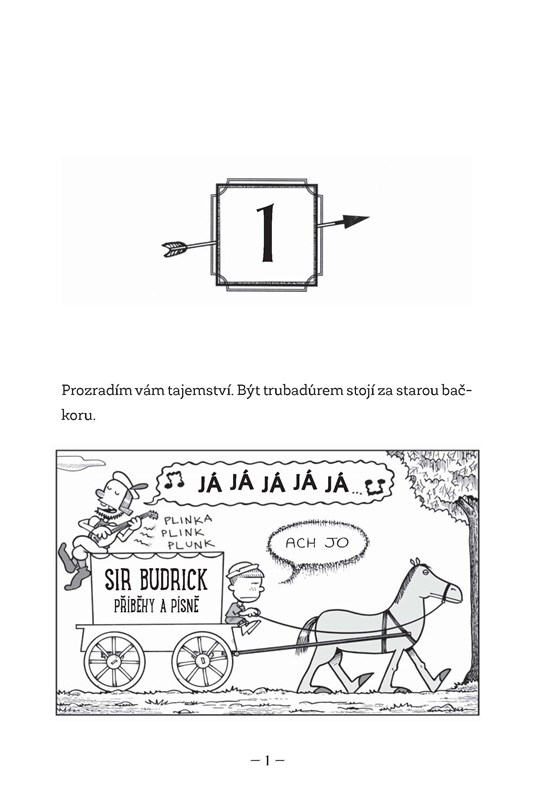 1

Prozradím vám tajemství. Být trubadúrem stojí za starou bačkoru.

JÁ JÁ JÁ JÁ JÁ...

PLINKA
PLINK
PLUNK

ACH JO

SIR BUDRICK
PŘÍBĚHY A PÍSNĚ

– 1 –